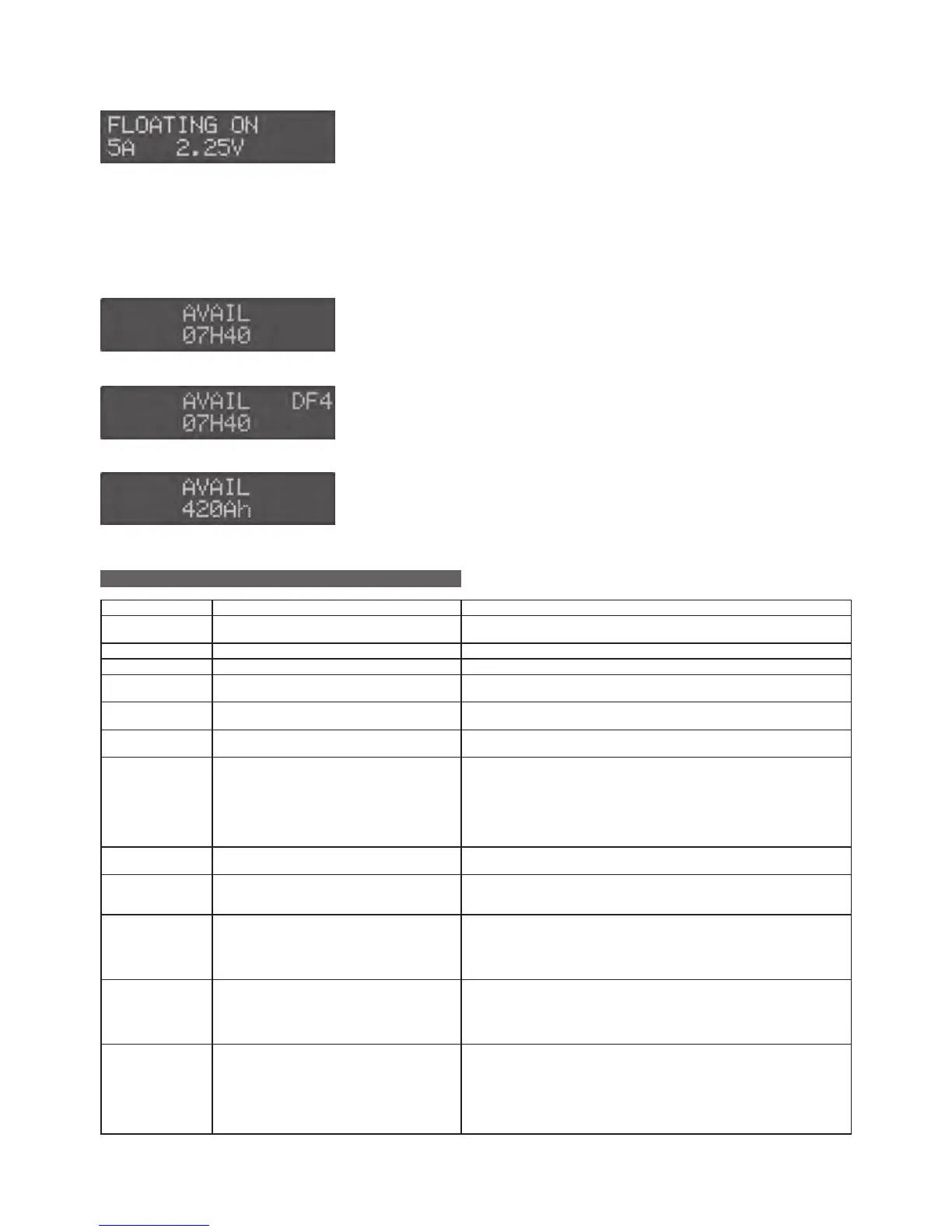 FLOATING ON
5A 2.25V

AVAIL
07H40

AVAIL DF4
07H40

AVAIL
420Ah